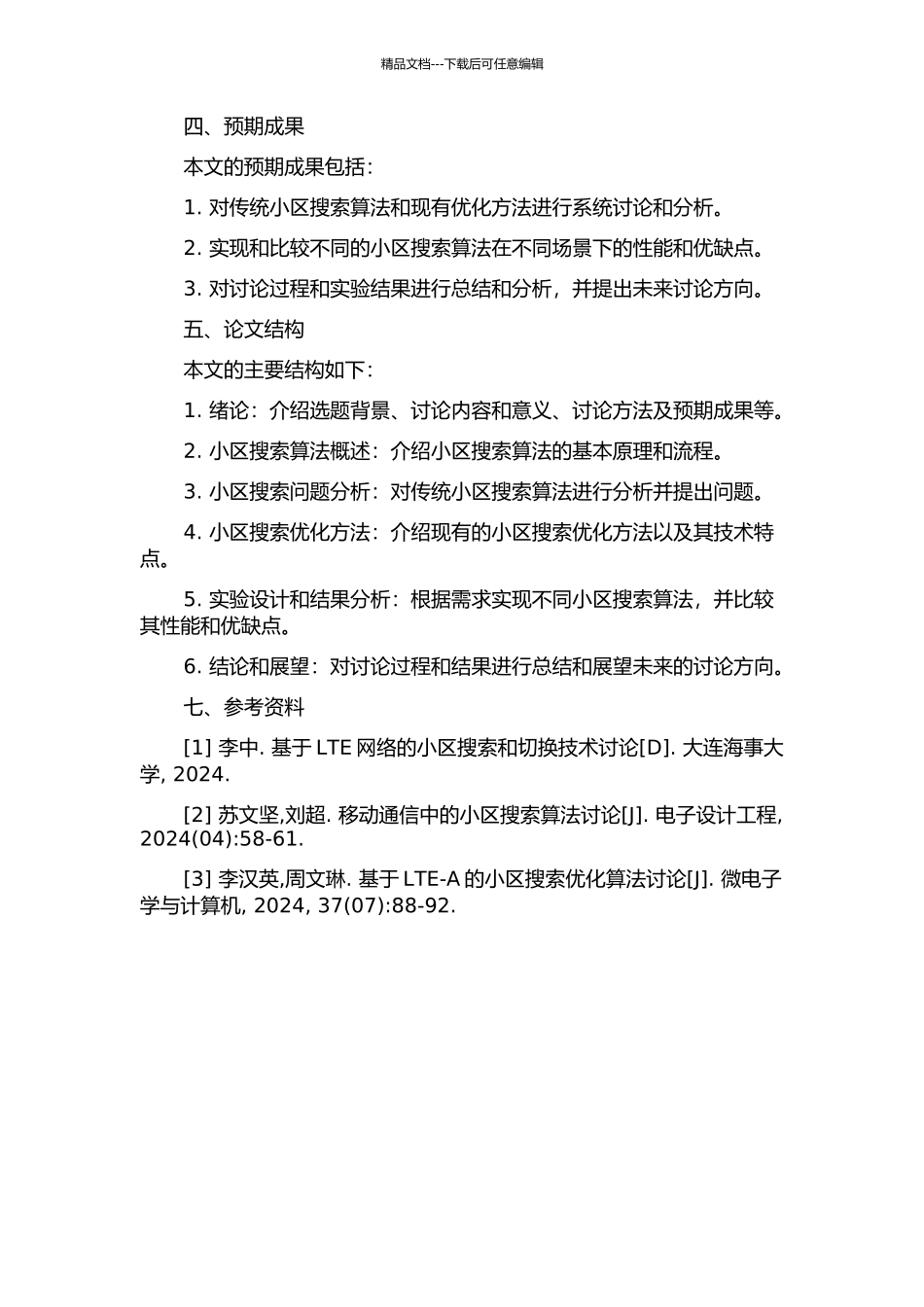 精品文档---下载后可任意编辑

四、预期成果

本文的预期成果包括：

1. 对传统小区搜索算法和现有优化方法进行系统讨论和分析。

2. 实现和比较不同的小区搜索算法在不同场景下的性能和优缺点。

3. 对讨论过程和实验结果进行总结和分析，并提出未来讨论方向。

五、论文结构

本文的主要结构如下：

1. 绪论：介绍选题背景、讨论内容和意义、讨论方法及预期成果等。

2. 小区搜索算法概述：介绍小区搜索算法的基本原理和流程。

3. 小区搜索问题分析：对传统小区搜索算法进行分析并提出问题。

4. 小区搜索优化方法：介绍现有的小区搜索优化方法以及其技术特点。

5. 实验设计和结果分析：根据需求实现不同小区搜索算法，并比较其性能和优缺点。

6. 结论和展望：对讨论过程和结果进行总结和展望未来的讨论方向。

七、参考资料

[1] 李中. 基于 LTE 网络的小区搜索和切换技术讨论[D]. 大连海事大学, 2024.

[2] 苏文坚,刘超. 移动通信中的小区搜索算法讨论[J]. 电子设计工程, 2024(04):58-61.

[3] 李汉英,周文琳. 基于 LTE-A 的小区搜索优化算法讨论[J]. 微电子学与计算机, 2024, 37(07):88-92.